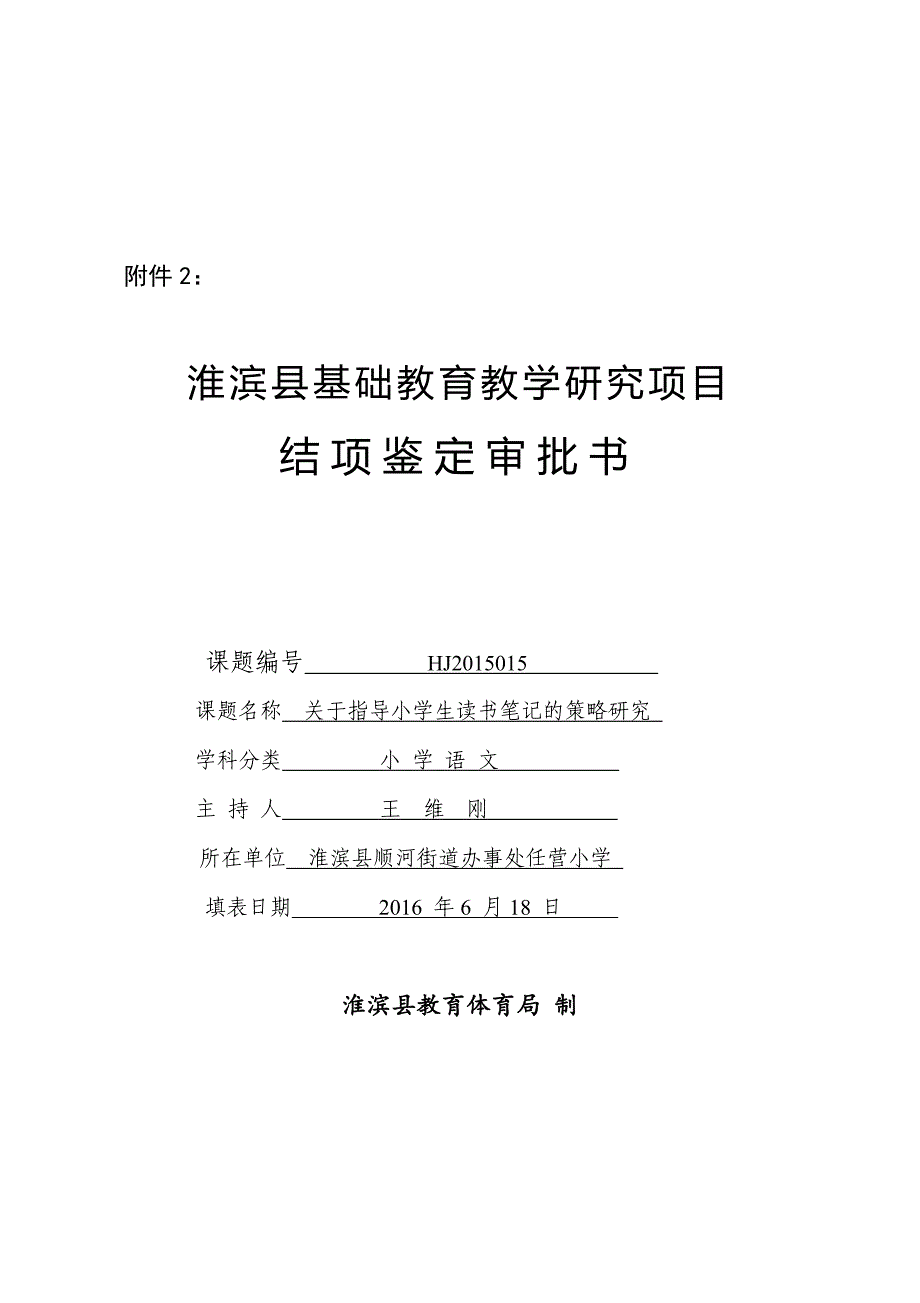 附件 2：

淮滨县基础教育教学研究项目

结项鉴定审批书

课题编号 HJ2015015

课题名称 关于指导小学生读书笔记的策略研究

学科分类 小 学 语 文

主 持 人 王 维 刚

所在单位 淮滨县顺河街道办事处任营小学

填表日期 2016 年 6 月 18 日

淮滨县教育体育局 制